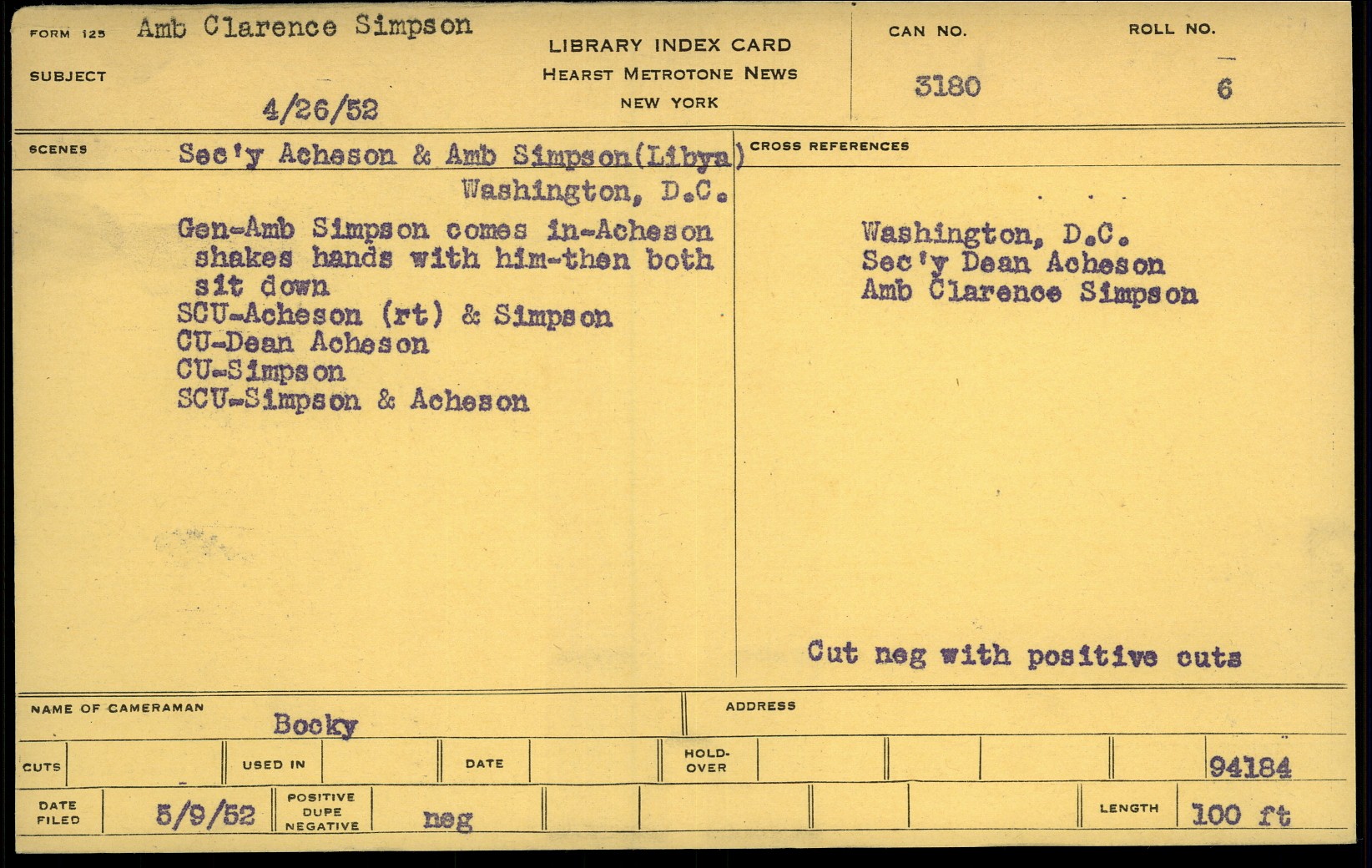 FORM 125 Amb Clarence Simpson

SUBJECT

4/26/52

LIBRARY INDEX CARD
HEARST METROTONE NEWS
NEW YORK

CAN NO.
3180

ROLL NO.
6

SCENES Sec'y Acheson & Amb Simpson(Libya)
Washington, D.C.

Gen-Amb Simpson comes in-Acheson shakes hands with him-then both sit down
SCU-Acheson (rt) & Simpson
CU-Dean Acheson
CU-Simpson
SCU-Simpson & Acheson

CROSS REFERENCES

Washington, D.C.
Sec'y Dean Acheson
Amb Clarence Simpson

Cut neg with positive cuts

NAME OF CAMERAMAN
Bocky

ADDRESS

CUTS

USED IN

DATE

HOLD-OVER

94184

DATE FILED
5/9/52

POSITIVE
DUPE
NEGATIVE
neg

LENGTH
100 ft